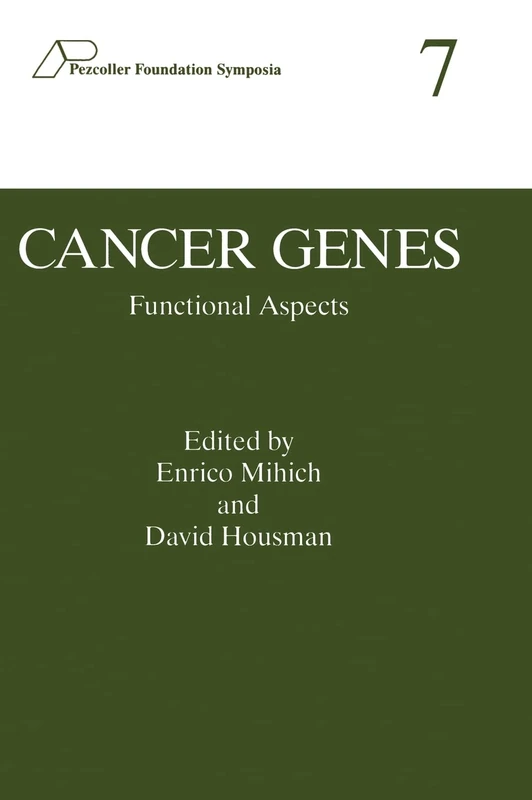 Pezcoller Foundation Symposia

7

CANCER GENES

Functional Aspects

Edited by
Enrico Mihich
and
David Housman